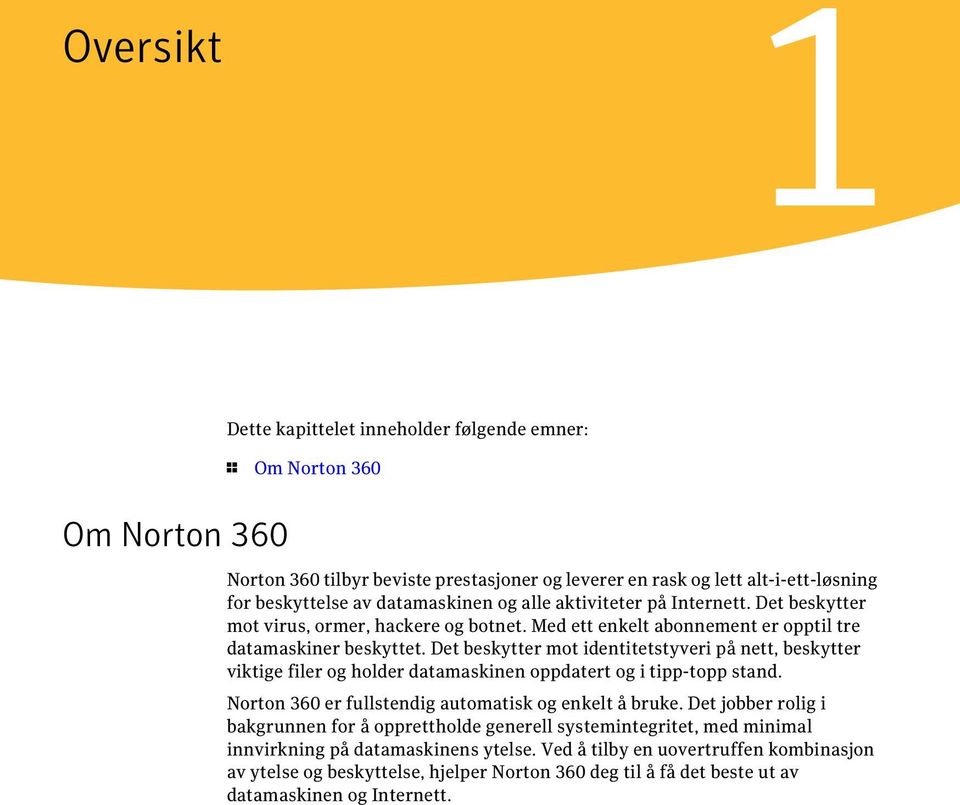 Oversikt

1

Dette kapittelet inneholder følgende emner:

Om Norton 360

Om Norton 360

Norton 360 tilbyr beviste prestasjoner og leverer en rask og lett alt-i-ett-løsning for beskyttelse av datamaskinen og alle aktiviteter på Internett. Det beskytter mot virus, ormer, hackere og botnet. Med ett enkelt abonnement er opptil tre datamaskiner beskyttet. Det beskytter mot identitetstyveri på nett, beskytter viktige filer og holder datamaskinen oppdatert og i tipp-topp stand.

Norton 360 er fullstendig automatisk og enkelt å bruke. Det jobber rolig i bakgrunnen for å opprettholde generell systemintegritet, med minimal innvirkning på datamaskinens ytelse. Ved å tilby en uovertruffen kombinasjon av ytelse og beskyttelse, hjelper Norton 360 deg til å få det beste ut av datamaskinen og Internett.